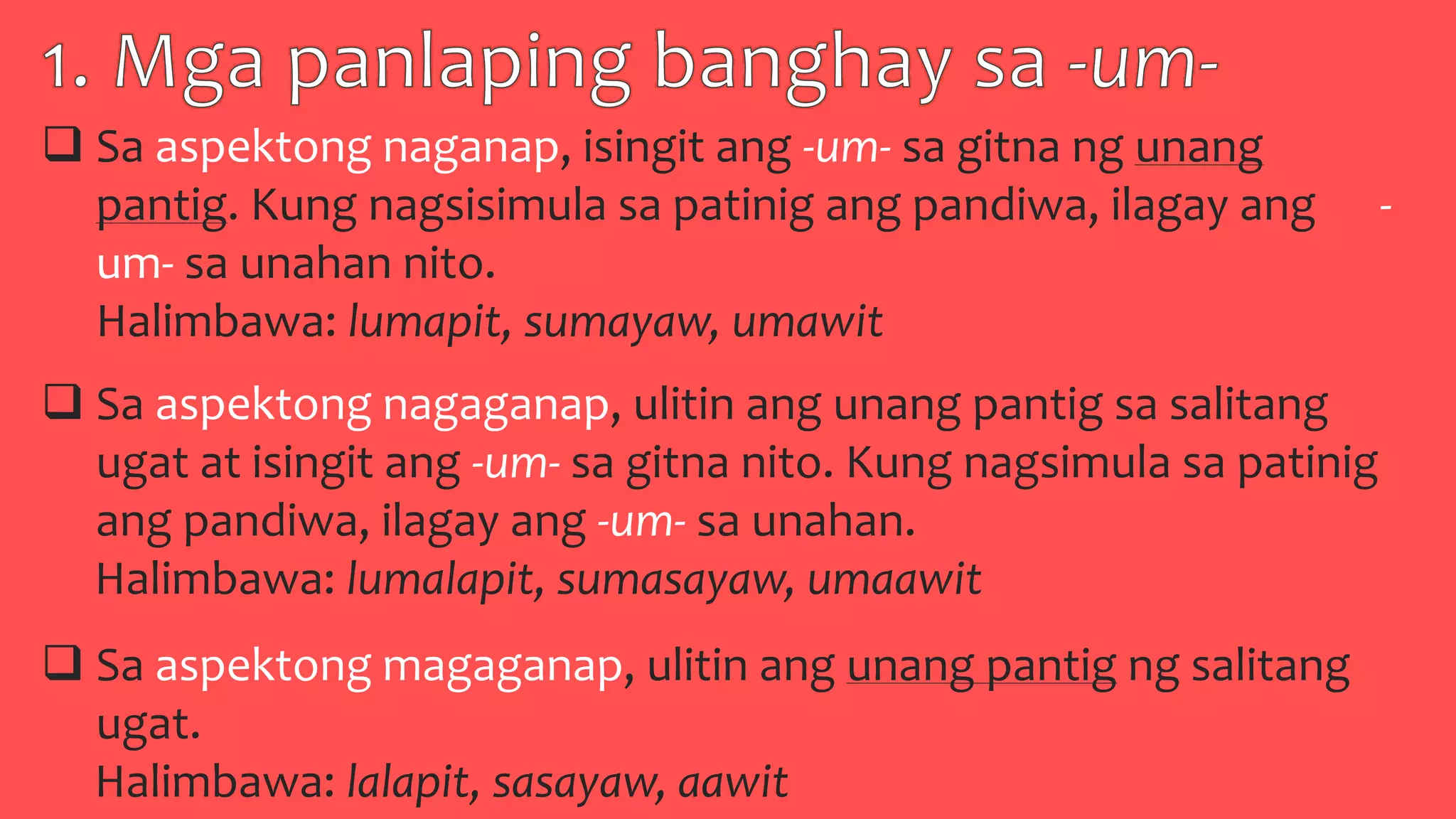 1. Mga panlaping banghay sa -um-

❑ Sa aspektong naganap, isingit ang -um- sa gitna ng unang pantig. Kung nagsisimula sa patinig ang pandiwa, ilagay ang -um- sa unahan nito.
Halimbawa: lumapit, sumayaw, umawit

❑ Sa aspektong nagaganap, ulitin ang unang pantig sa salitang ugat at isingit ang -um- sa gitna nito. Kung nagsimula sa patinig ang pandiwa, ilagay ang -um- sa unahan.
Halimbawa: lumalapit, sumasayaw, umaawit

❑ Sa aspektong magaganap, ulitin ang unang pantig ng salitang ugat.
Halimbawa: lalapit, sasayaw, aawit